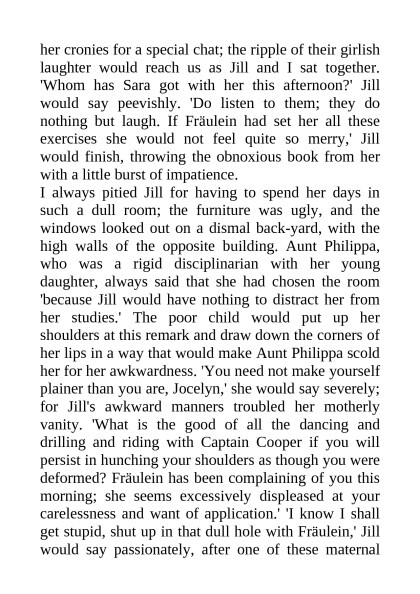 her cronies for a special chat; the ripple of their girlish laughter would reach us as Jill and I sat together. 'Whom has Sara got with her this afternoon?' Jill would say peevishly. 'Do listen to them; they do nothing but laugh. If Fräulein had set her all these exercises she would not feel quite so merry,' Jill would finish, throwing the obnoxious book from her with a little burst of impatience.
I always pitied Jill for having to spend her days in such a dull room; the furniture was ugly, and the windows looked out on a dismal back-yard, with the high walls of the opposite building. Aunt Philippa, who was a rigid disciplinarian with her young daughter, always said that she had chosen the room 'because Jill would have nothing to distract her from her studies.' The poor child would put up her shoulders at this remark and draw down the corners of her lips in a way that would make Aunt Philippa scold her for her awkwardness. 'You need not make yourself plainer than you are, Jocelyn,' she would say severely; for Jill's awkward manners troubled her motherly vanity. 'What is the good of all the dancing and drilling and riding with Captain Cooper if you will persist in hunching your shoulders as though you were deformed? Fräulein has been complaining of you this morning; she seems excessively displeased at your carelessness and want of application.' 'I know I shall get stupid, shut up in that dull hole with Fräulein,' Jill would say passionately, after one of these maternal